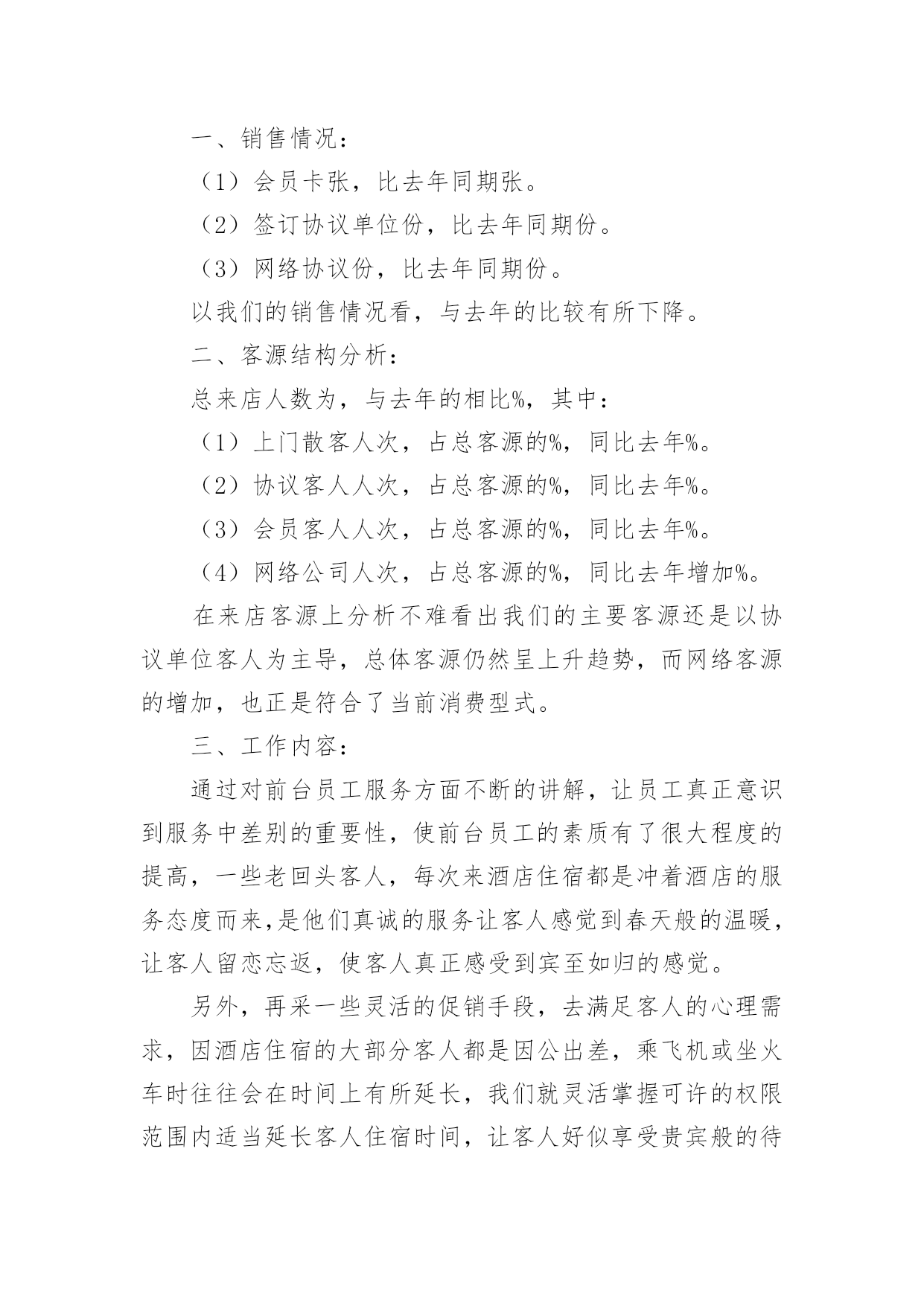 一、销售情况：

（1）会员卡张，比去年同期张。

（2）签订协议单位份，比去年同期份。

（3）网络协议份，比去年同期份。

以我们的销售情况看，与去年的比较有所下降。

二、客源结构分析：

总来店人数为，与去年的相比%，其中：

（1）上门散客人次，占总客源的%，同比去年%。

（2）协议客人人次，占总客源的%，同比去年%。

（3）会员客人人次，占总客源的%，同比去年%。

（4）网络公司人次，占总客源的%，同比去年增加%。

在来店客源上分析不难看出我们的主要客源还是以协议单位客人为主导，总体客源仍然呈上升趋势，而网络客源的增加，也正是符合了当前消费型式。

三、工作内容：

通过对前台员工服务方面不断的讲解，让员工真正意识到服务中差别的重要性，使前台员工的素质有了很大程度的提高，一些老回头客人，每次来酒店住宿都是冲着酒店的服务态度而来,是他们真诚的服务让客人感觉到春天般的温暖，让客人留恋忘返，使客人真正感受到宾至如归的感觉。

另外，再采一些灵活的促销手段，去满足客人的心理需求，因酒店住宿的大部分客人都是因公出差，乘飞机或坐火车时往往会在时间上有所延长，我们就灵活掌握可许的权限范围内适当延长客人住宿时间，让客人好似享受贵宾般的待